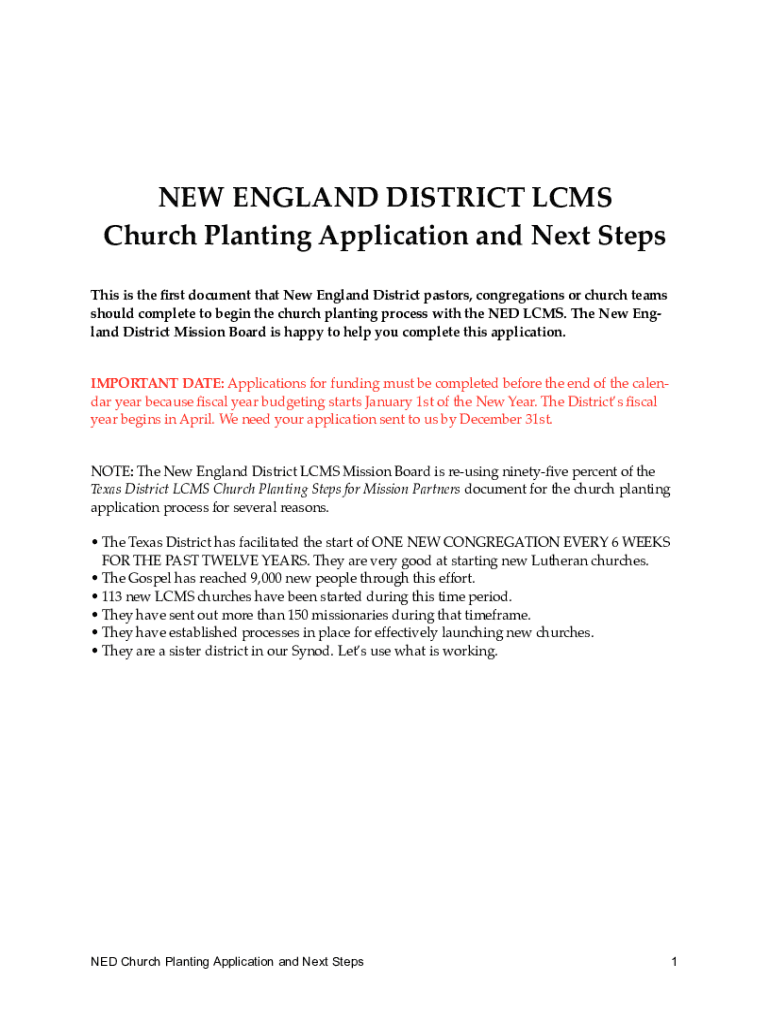 NEW ENGLAND DISTRICT LCMS
Church Planting Application and Next Steps

This is the first document that New England District pastors, congregations or church teams should complete to begin the church planting process with the NED LCMS. The New England District Mission Board is happy to help you complete this application.

IMPORTANT DATE: Applications for funding must be completed before the end of the calendar year because fiscal year budgeting starts January 1st of the New Year. The District's fiscal year begins in April. We need your application sent to us by December 31st.

NOTE: The New England District LCMS Mission Board is re-using ninety-five percent of the Texas District LCMS Church Planting Steps for Mission Partners document for the church planting application process for several reasons.

• The Texas District has facilitated the start of ONE NEW CONGREGATION EVERY 6 WEEKS FOR THE PAST TWELVE YEARS. They are very good at starting new Lutheran churches.
• The Gospel has reached 9,000 new people through this effort.
• 113 new LCMS churches have been started during this time period.
• They have sent out more than 150 missionaries during that timeframe.
• They have established processes in place for effectively launching new churches.
• They are a sister district in our Synod. Let's use what is working.

NED Church Planting Application and Next Steps

1